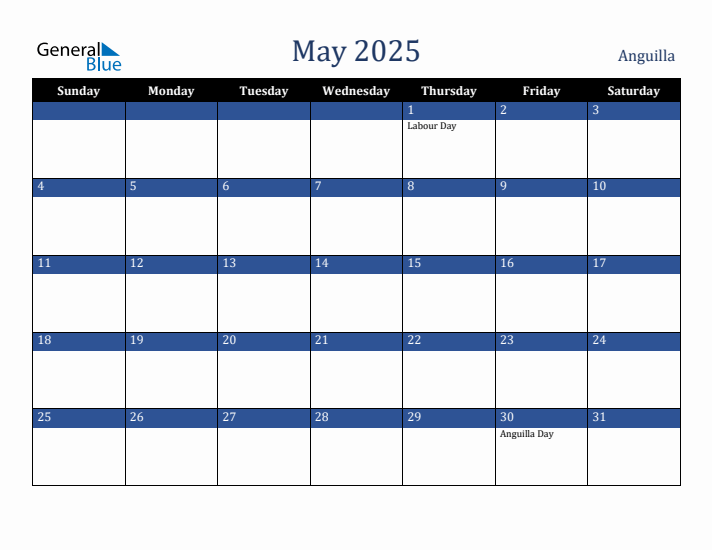 General Blue

May 2025

Anguilla

| Sunday | Monday | Tuesday | Wednesday | Thursday | Friday | Saturday |
|---|---|---|---|---|---|---|
| | | | | 1 Labour Day | 2 | 3 |
| 4 | 5 | 6 | 7 | 8 | 9 | 10 |
| 11 | 12 | 13 | 14 | 15 | 16 | 17 |
| 18 | 19 | 20 | 21 | 22 | 23 | 24 |
| 25 | 26 | 27 | 28 | 29 | 30 Anguilla Day | 31 |